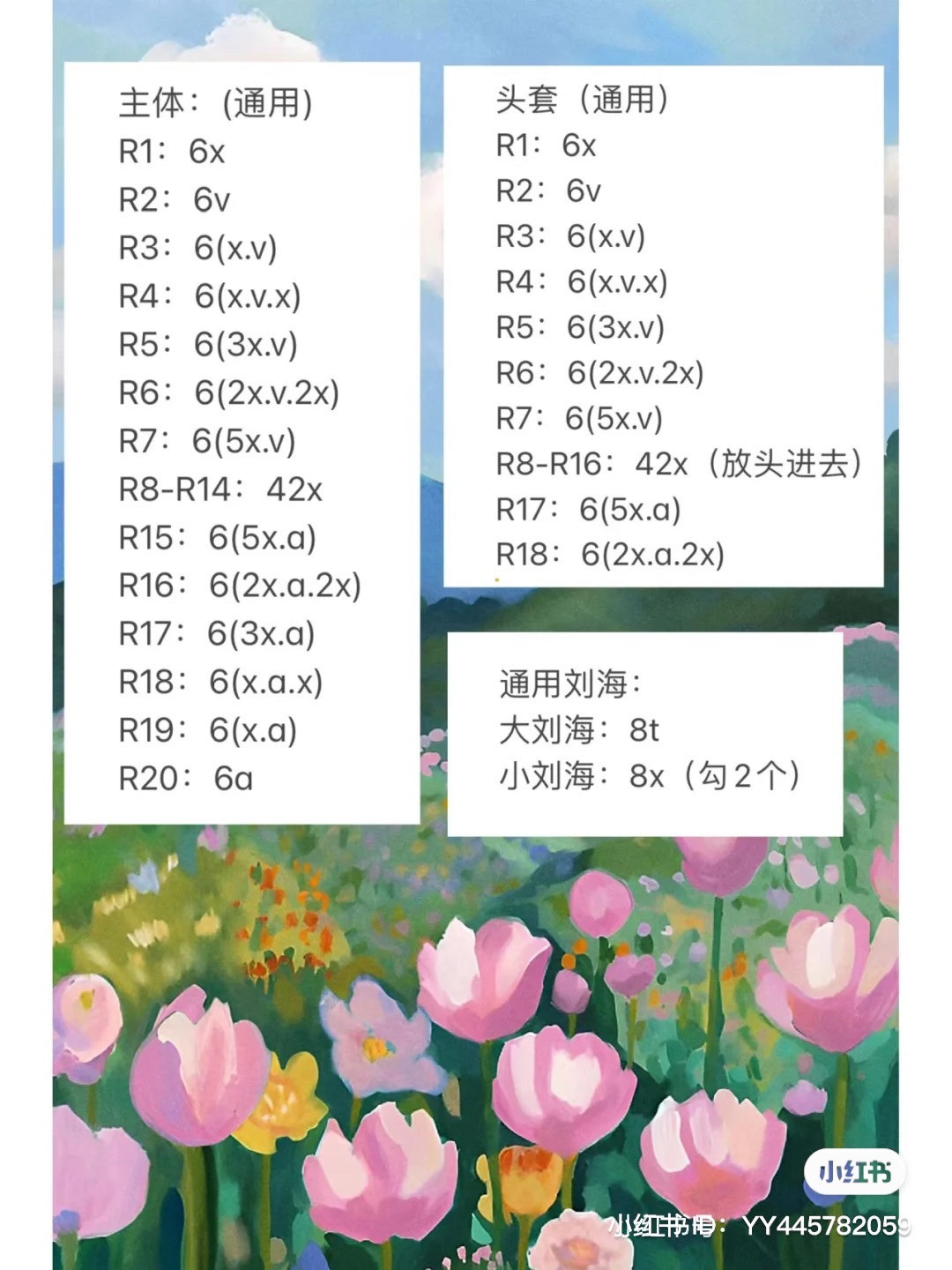 主体：(通用)
R1：6x
R2：6v
R3：6(x.v)
R4：6(x.v.x)
R5：6(3x.v)
R6：6(2x.v.2x)
R7：6(5x.v)
R8-R14：42x
R15：6(5x.a)
R16：6(2x.a.2x)
R17：6(3x.a)
R18：6(x.a.x)
R19：6(x.a)
R20：6a

头套（通用）
R1：6x
R2：6v
R3：6(x.v)
R4：6(x.v.x)
R5：6(3x.v)
R6：6(2x.v.2x)
R7：6(5x.v)
R8-R16：42x（放头进去）
R17：6(5x.a)
R18：6(2x.a.2x)

通用刘海：
大刘海：8t
小刘海：8x（勾2个）

小红书

小红书号：YY445782059